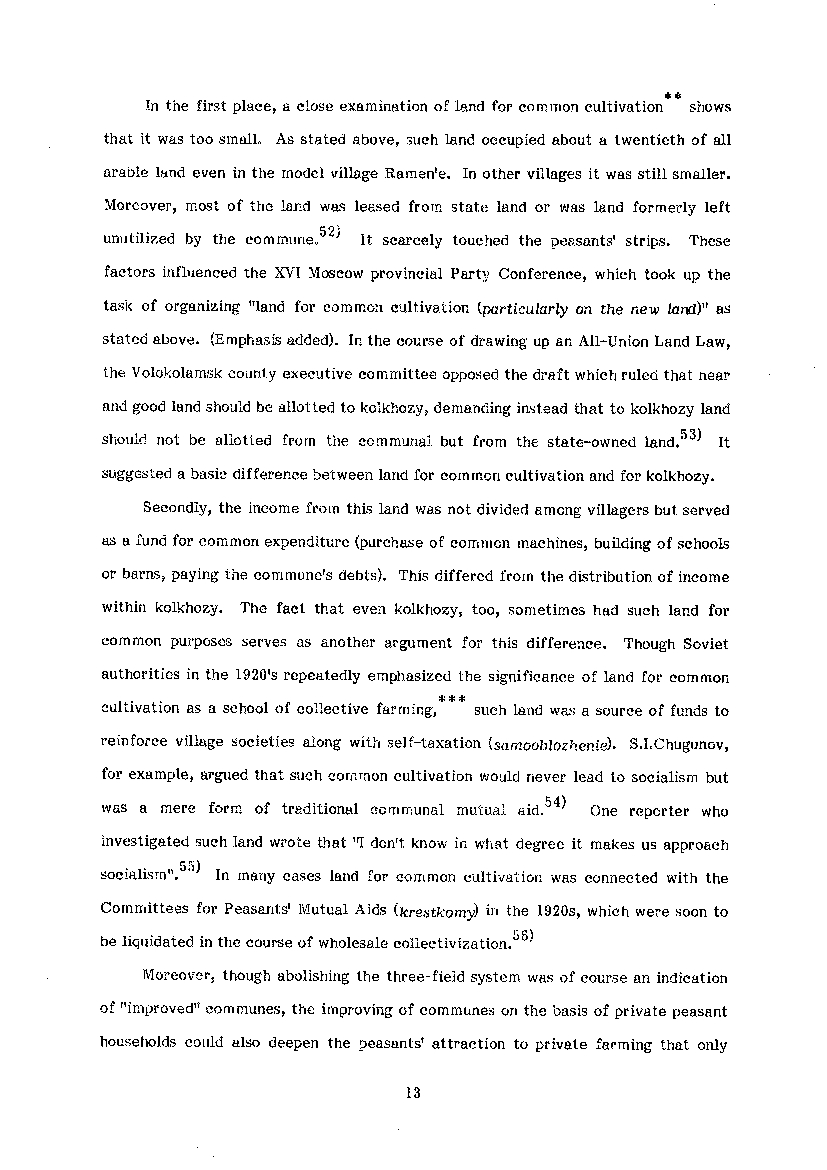 In the first place, a close examination of land for common cultivation$^{**}$ shows that it was too small. As stated above, such land occupied about a twentieth of all arable land even in the model village Ramen'e. In other villages it was still smaller. Moreover, most of the land was leased from state land or was land formerly left unutilized by the commune.$^{52)}$ It scarcely touched the peasants' strips. These factors influenced the XVI Moscow provincial Party Conference, which took up the task of organizing "land for common cultivation (particularly on the new land)" as stated above. (Emphasis added). In the course of drawing up an All-Union Land Law, the Volokolamsk county executive committee opposed the draft which ruled that near and good land should be allotted to kolkhozy, demanding instead that to kolkhozy land should not be allotted from the communal but from the state-owned land.$^{53)}$ It suggested a basic difference between land for common cultivation and for kolkhozy.

Secondly, the income from this land was not divided among villagers but served as a fund for common expenditure (purchase of common machines, building of schools or barns, paying the commune's debts). This differed from the distribution of income within kolkhozy. The fact that even kolkhozy, too, sometimes had such land for common purposes serves as another argument for this difference. Though Soviet authorities in the 1920's repeatedly emphasized the significance of land for common cultivation as a school of collective farming,$^{***}$ such land was a source of funds to reinforce village societies along with self-taxation (samooblozhenie). S.I.Chugunov, for example, argued that such common cultivation would never lead to socialism but was a mere form of traditional communal mutual aid.$^{54)}$ One reporter who investigated such land wrote that "I don't know in what degree it makes us approach socialism".$^{55)}$ In many cases land for common cultivation was connected with the Committees for Peasants' Mutual Aids (krestkomy) in the 1920s, which were soon to be liquidated in the course of wholesale collectivization.$^{56)}$

Moreover, though abolishing the three-field system was of course an indication of "improved" communes, the improving of communes on the basis of private peasant households could also deepen the peasants' attraction to private farming that only

13